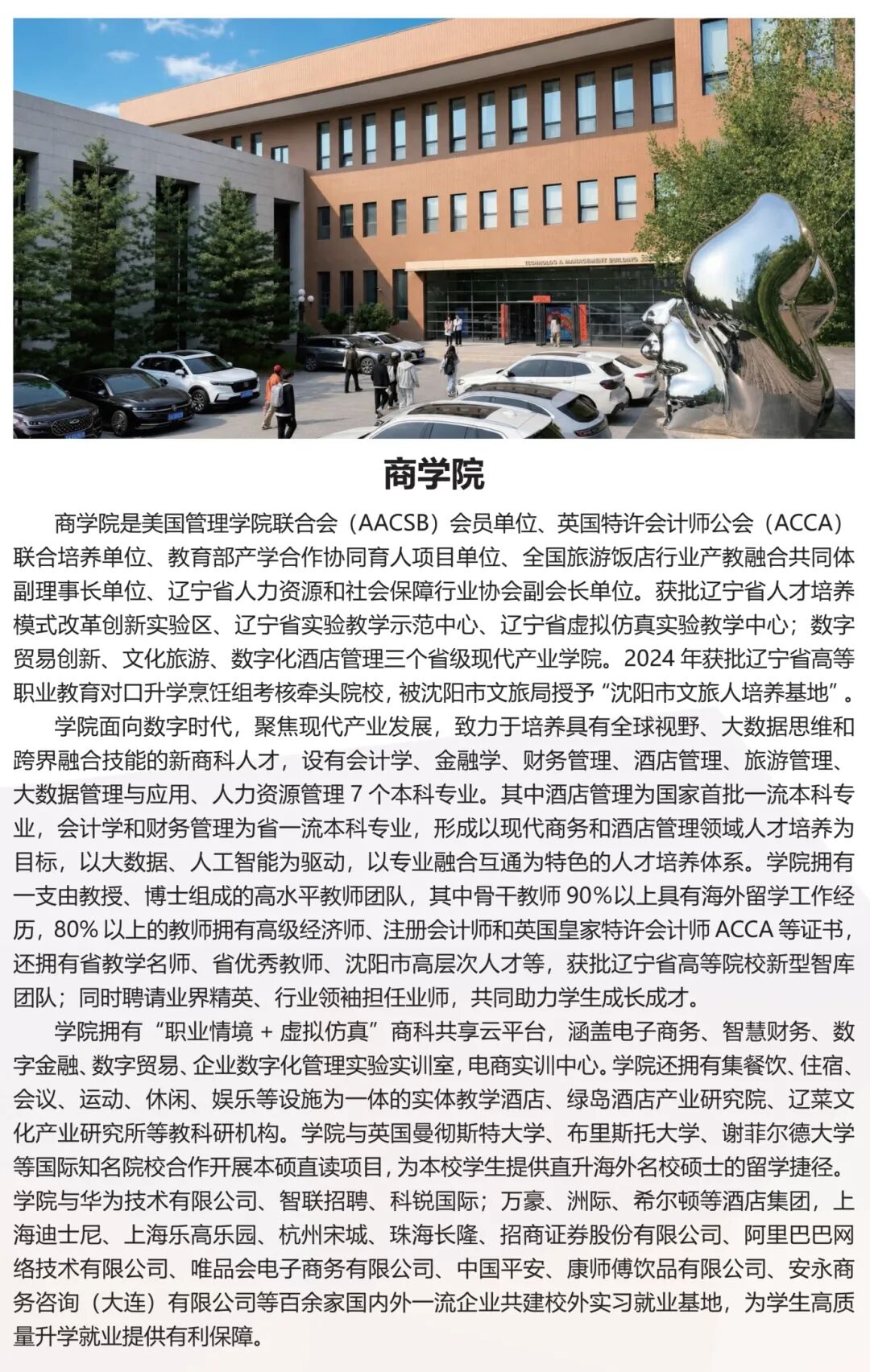 商学院

商学院是美国管理学院联合会（AACSB）会员单位、英国特许会计师公会（ACCA）联合培养单位、教育部产学合作协同育人项目单位、全国旅游饭店行业产教融合共同体副理事长单位、辽宁省人力资源和社会保障行业协会副会长单位。获批辽宁省人才培养模式改革创新实验区、辽宁省实验教学示范中心、辽宁省虚拟仿真实验教学中心；数字贸易创新、文化旅游、数字化酒店管理三个省级现代产业学院。2024年获批辽宁省高等职业教育对口升学烹饪组考核牵头院校，被沈阳市文旅局授予“沈阳市文旅人培养基地”。

学院面向数字时代，聚焦现代产业发展，致力于培养具有全球视野、大数据思维和跨界融合技能的新商科人才，设有会计学、金融学、财务管理、酒店管理、旅游管理、大数据管理与应用、人力资源管理7个本科专业。其中酒店管理为国家首批一流本科专业，会计学和财务管理为省一流本科专业，形成以现代商务和酒店管理领域人才培养为目标，以大数据、人工智能为驱动，以专业融合互通为特色的人才培养体系。学院拥有一支由教授、博士组成的高水平教师团队，其中骨干教师90%以上具有海外留学工作经历，80%以上的教师拥有高级经济师、注册会计师和英国皇家特许会计师ACCA等证书，还拥有省教学名师、省优秀教师、沈阳市高层次人才等，获批辽宁省高等院校新型智库团队；同时聘请业界精英、行业领袖担任业师，共同助力学生成长成才。

学院拥有“职业情境＋虚拟仿真”商科共享云平台，涵盖电子商务、智慧财务、数字金融、数字贸易、企业数字化管理实验实训室，电商实训中心。学院还拥有集餐饮、住宿、会议、运动、休闲、娱乐等设施为一体的实体教学酒店、绿岛酒店产业研究院、辽菜文化产业研究所等教科研机构。学院与英国曼彻斯特大学、布里斯托大学、谢菲尔德大学等国际知名院校合作开展本硕直读项目，为本校学生提供直升海外名校硕士的留学捷径。学院与华为技术有限公司、智联招聘、科锐国际；万豪、洲际、希尔顿等酒店集团，上海迪士尼、上海乐高乐园、杭州宋城、珠海长隆、招商证券股份有限公司、阿里巴巴网络技术有限公司、唯品会电子商务有限公司、中国平安、康师傅饮品有限公司、安永商务咨询（大连）有限公司等百余家国内外一流企业共建校外实习就业基地，为学生高质量升学就业提供有利保障。